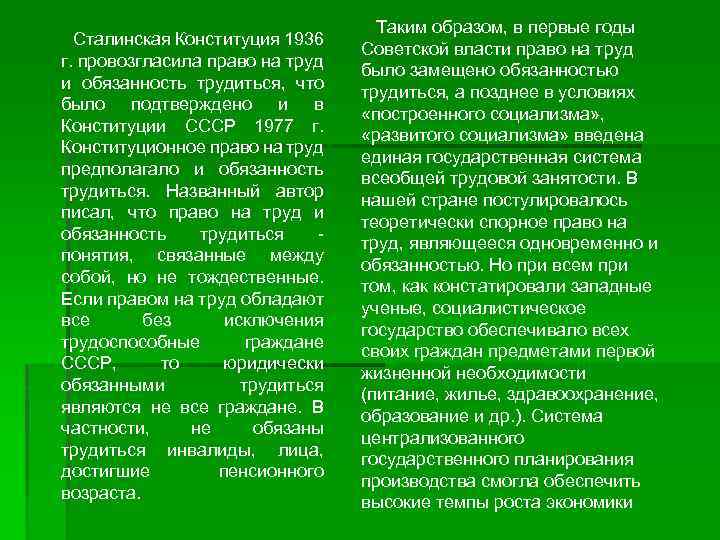 Сталинская Конституция 1936 г. провозгласила право на труд и обязанность трудиться, что было подтверждено и в Конституции СССР 1977 г. Конституционное право на труд предполагало и обязанность трудиться. Названный автор писал, что право на труд и обязанность трудиться - понятия, связанные между собой, но не тождественные. Если правом на труд обладают все без исключения трудоспособные граждане СССР, то юридически обязанными трудиться являются не все граждане. В частности, не обязаны трудиться инвалиды, лица, достигшие пенсионного возраста.

Таким образом, в первые годы Советской власти право на труд было замещено обязанностью трудиться, а позднее в условиях «построенного социализма», «развитого социализма» введена единая государственная система всеобщей трудовой занятости. В нашей стране постулировалось теоретически спорное право на труд, являющееся одновременно и обязанностью. Но при всем при том, как констатировали западные ученые, социалистическое государство обеспечивало всех своих граждан предметами первой жизненной необходимости (питание, жилье, здравоохранение, образование и др.). Система централизованного государственного планирования производства смогла обеспечить высокие темпы роста экономики